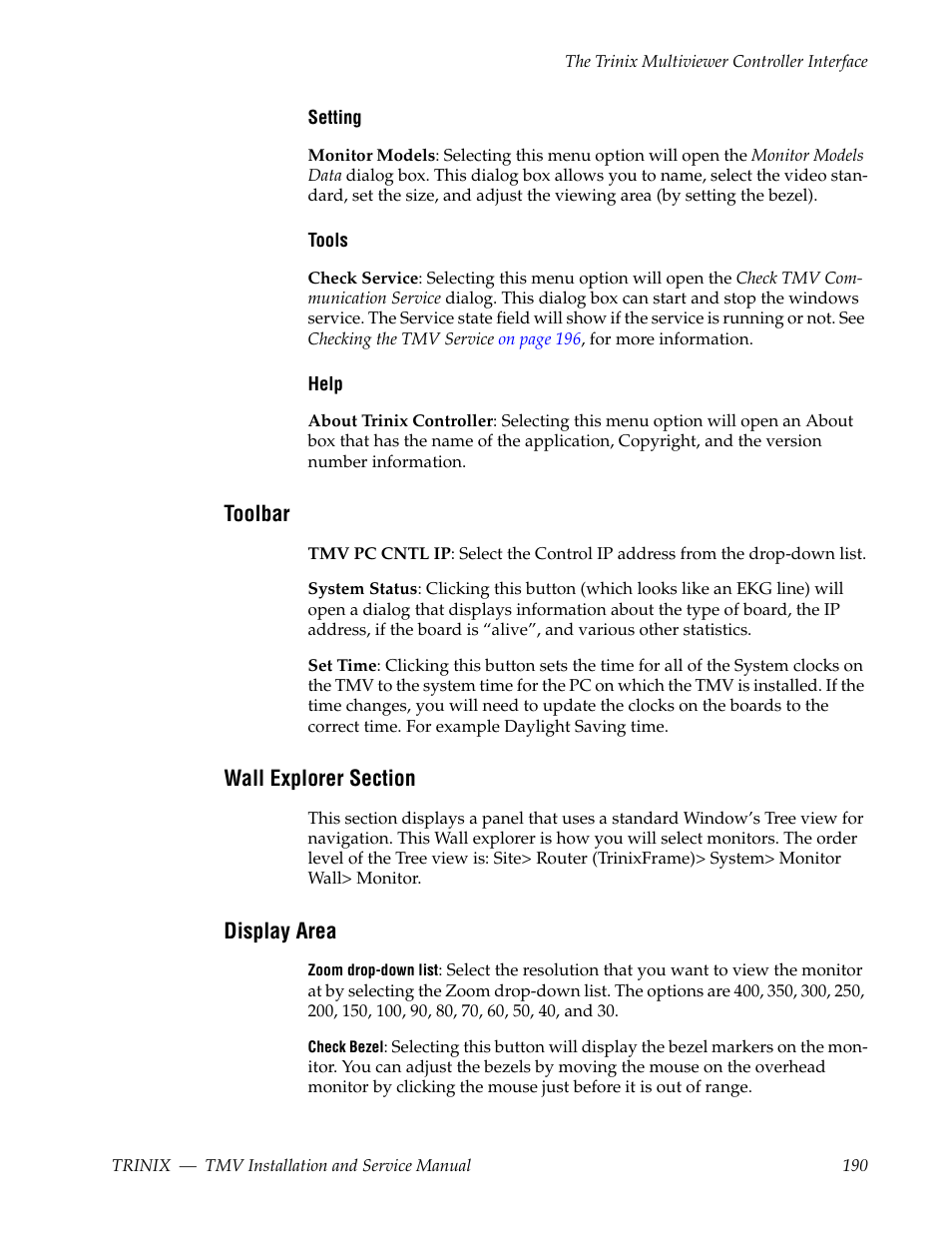 The Trinix Multiviewer Controller Interface

Setting

Monitor Models: Selecting this menu option will open the Monitor Models Data dialog box. This dialog box allows you to name, select the video standard, set the size, and adjust the viewing area (by setting the bezel).

Tools

Check Service: Selecting this menu option will open the Check TMV Communication Service dialog. This dialog box can start and stop the windows service. The Service state field will show if the service is running or not. See Checking the TMV Service on page 196, for more information.

Help

About Trinix Controller: Selecting this menu option will open an About box that has the name of the application, Copyright, and the version number information.

Toolbar

TMV PC CNTL IP: Select the Control IP address from the drop-down list.

System Status: Clicking this button (which looks like an EKG line) will open a dialog that displays information about the type of board, the IP address, if the board is “alive”, and various other statistics.

Set Time: Clicking this button sets the time for all of the System clocks on the TMV to the system time for the PC on which the TMV is installed. If the time changes, you will need to update the clocks on the boards to the correct time. For example Daylight Saving time.

Wall Explorer Section

This section displays a panel that uses a standard Window’s Tree view for navigation. This Wall explorer is how you will select monitors. The order level of the Tree view is: Site> Router (TrinixFrame)> System> Monitor Wall> Monitor.

Display Area

Zoom drop-down list: Select the resolution that you want to view the monitor at by selecting the Zoom drop-down list. The options are 400, 350, 300, 250, 200, 150, 100, 90, 80, 70, 60, 50, 40, and 30.

Check Bezel: Selecting this button will display the bezel markers on the monitor. You can adjust the bezels by moving the mouse on the overhead monitor by clicking the mouse just before it is out of range.

TRINIX — TMV Installation and Service Manual 190